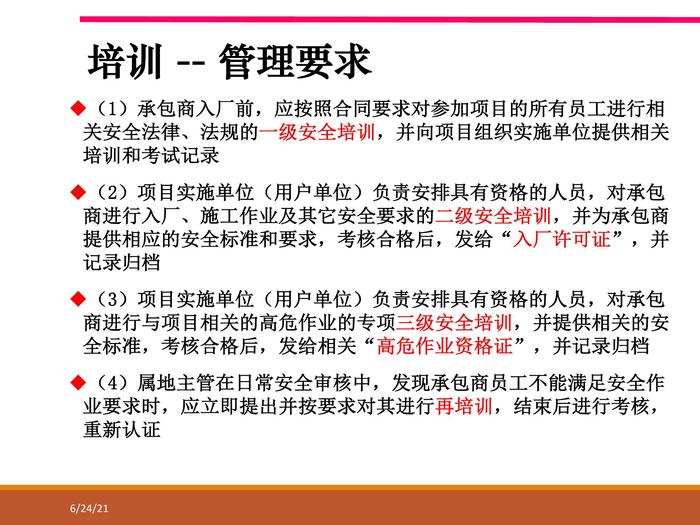 培训 -- 管理要求

◆（1）承包商入厂前，应按照合同要求对参加项目的所有员工进行相关安全法律、法规的一级安全培训，并向项目组织实施单位提供相关培训和考试记录

◆（2）项目实施单位（用户单位）负责安排具有资格的人员，对承包商进行入厂、施工作业及其它安全要求的二级安全培训，并为承包商提供相应的安全标准和要求，考核合格后，发给“入厂许可证”，并记录归档

◆（3）项目实施单位（用户单位）负责安排具有资格的人员，对承包商进行与项目相关的高危作业的专项三级安全培训，并提供相关的安全标准，考核合格后，发给相关“高危作业资格证”，并记录归档

◆（4）属地主管在日常安全审核中，发现承包商员工不能满足安全作业要求时，应立即提出并按要求对其进行再培训，结束后进行考核，重新认证

6/24/21